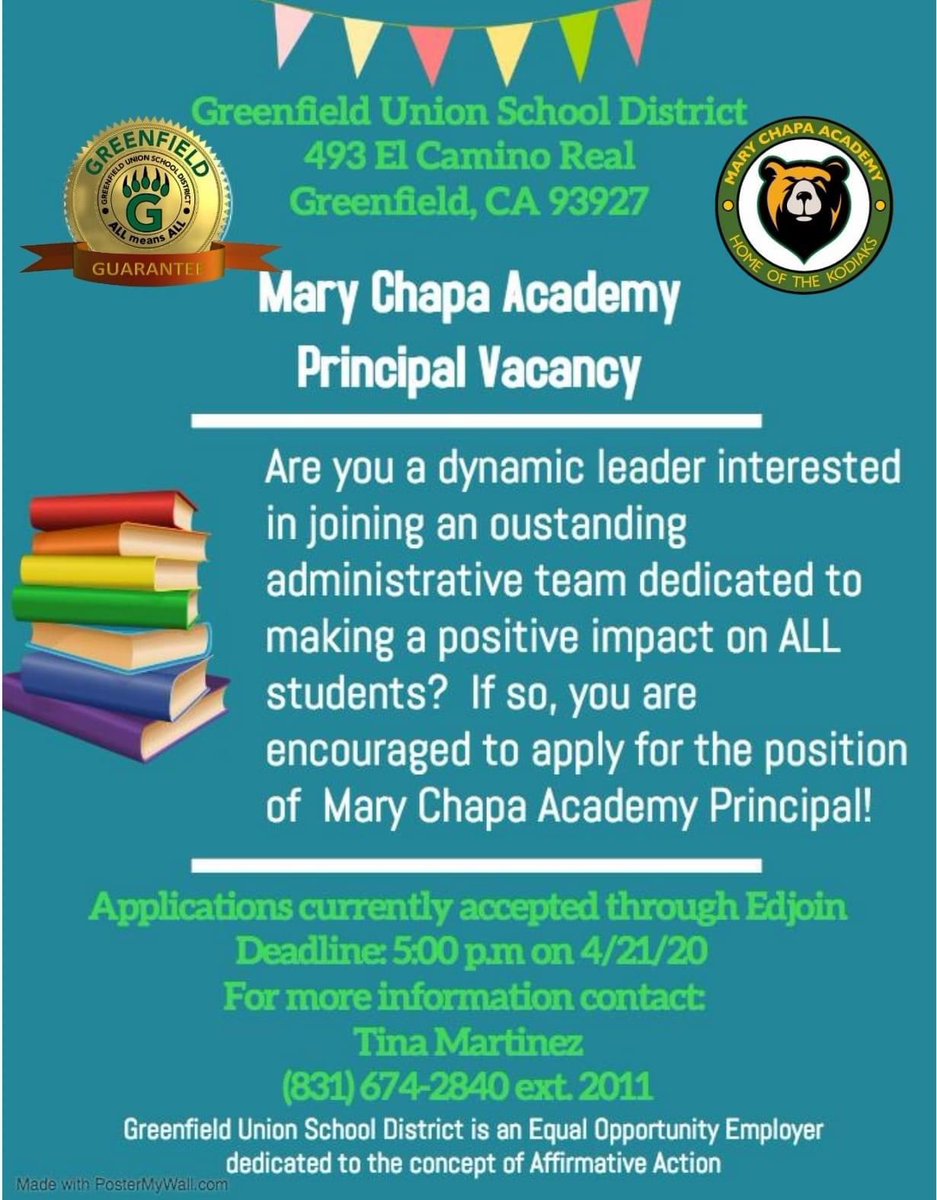 Greenfield Union School District
493 El Camino Real
Greenfield, CA 93927

GREENFIELD
GREENFIELD UNION SCHOOL DISTRICT
G
ALL means ALL
GUARANTEE

MARY CHAPA ACADEMY
HOME OF THE KODIAKS

Mary Chapa Academy
Principal Vacancy

Are you a dynamic leader interested in joining an oustanding administrative team dedicated to making a positive impact on ALL students? If so, you are encouraged to apply for the position of Mary Chapa Academy Principal!

Applications currently accepted through Edjoin
Deadline: 5:00 p.m on 4/21/20
For more information contact:
Tina Martinez
(831) 674-2840 ext. 2011

Greenfield Union School District is an Equal Opportunity Employer dedicated to the concept of Affirmative Action

Made with PosterMyWall.com